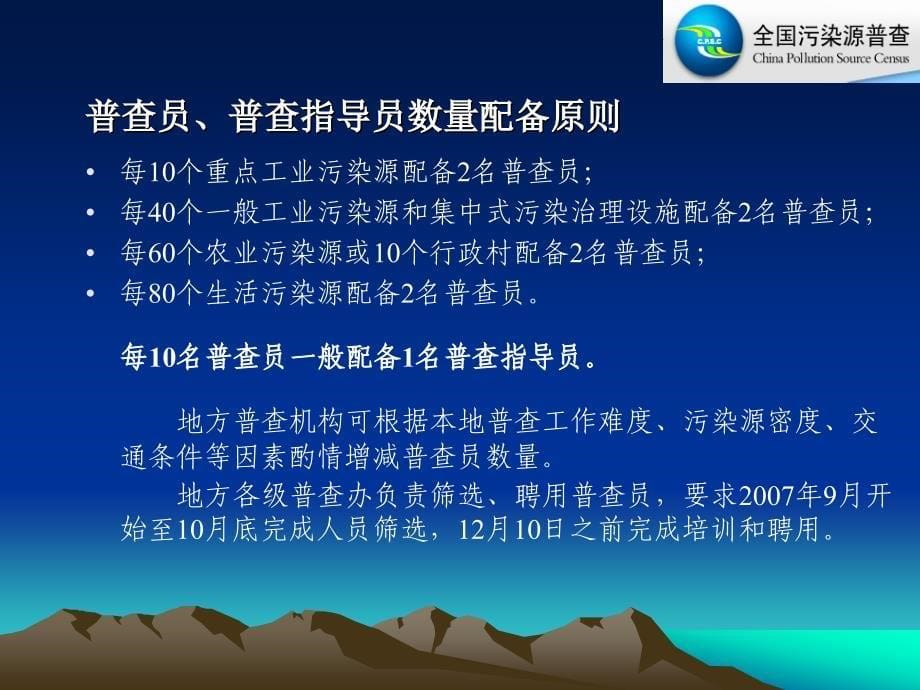 C.P.S.C 全国污染源普查
China Pollution Source Census

普查员、普查指导员数量配备原则

• 每10个重点工业污染源配备2名普查员;
• 每40个一般工业污染源和集中式污染治理设施配备2名普查员;
• 每60个农业污染源或10个行政村配备2名普查员;
• 每80个生活污染源配备2名普查员。

每10名普查员一般配备1名普查指导员。

地方普查机构可根据本地普查工作难度、污染源密度、交通条件等因素酌情增减普查员数量。

地方各级普查办负责筛选、聘用普查员，要求2007年9月开始至10月底完成人员筛选，12月10日之前完成培训和聘用。